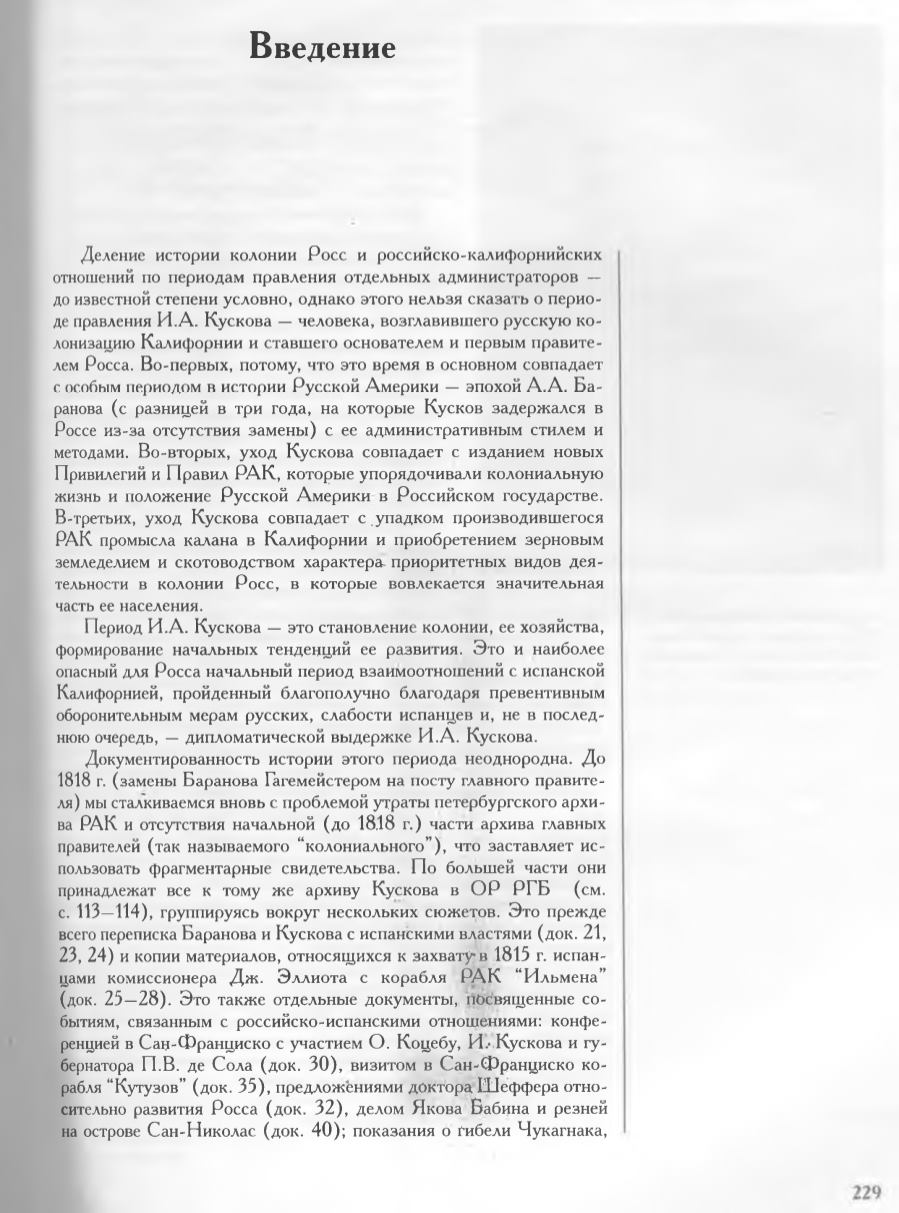 Введение

Деление истории колонии Росс и российско-калифорнийских отношений по периодам правления отдельных администраторов — до известной степени условно, однако этого нельзя сказать о периоде правления И.А. Кускова — человека, возглавившего русскую колонизацию Калифорнии и ставшего основателем и первым правителем Росса. Во-первых, потому, что это время в основном совпадает с особым периодом в истории Русской Америки — эпохой А.А. Баранова (с разницей в три года, на которые Кусков задержался в Россе из-за отсутствия замены) с ее административным стилем и методами. Во-вторых, уход Кускова совпадает с изданием новых Привилегий и Правил РАК, которые упорядочивали колониальную жизнь и положение Русской Америки в Российском государстве. В-третьих, уход Кускова совпадает с упадком производившегося РАК промысла калана в Калифорнии и приобретением зерновым земледелием и скотоводством характера приоритетных видов деятельности в колонии Росс, в которые вовлекается значительная часть ее населения.

Период И.А. Кускова — это становление колонии, ее хозяйства, формирование начальных тенденций ее развития. Это и наиболее опасный для Росса начальный период взаимоотношений с испанской Калифорнией, пройденный благополучно благодаря превентивным оборонительным мерам русских, слабости испанцев и, не в последнюю очередь, — дипломатической выдержке И.А. Кускова.

Документированность истории этого периода неоднородна. До 1818 г. (замены Баранова Гагемейстером на посту главного правителя) мы сталкиваемся вновь с проблемой утраты петербургского архива РАК и отсутствия начальной (до 1818 г.) части архива главных правителей (так называемого "колониального"), что заставляет использовать фрагментарные свидетельства. По большей части они принадлежат все к тому же архиву Кускова в ОР РГБ (см. с. 113—114), группируясь вокруг нескольких сюжетов. Это прежде всего переписка Баранова и Кускова с испанскими властями (док. 21, 23, 24) и копии материалов, относящихся к захвату в 1815 г. испанцами комиссионера Дж. Эллиота с корабля РАК "Ильмена" (док. 25—28). Это также отдельные документы, посвященные событиям, связанным с российско-испанскими отношениями: конференцией в Сан-Франциско с участием О. Коцебу, И. Кускова и губернатора П.В. де Сола (док. 30), визитом в Сан-Франциско корабля "Кутузов" (док. 35), предложениями доктора Шеффера относительно развития Росса (док. 32), делом Якова Бабина и резней на острове Сан-Николас (док. 40); показания о гибели Чукагнака,

229